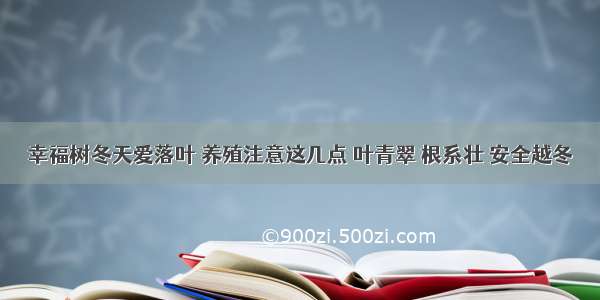 幸福树冬天爱落叶 养殖注意这几点 叶青翠 根系壮 安全越冬

©900zi.500zi.com